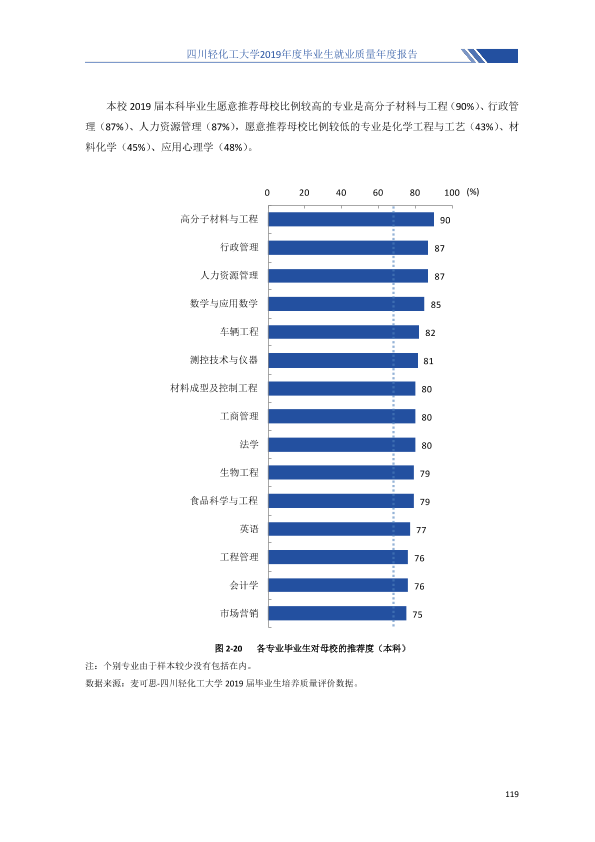 四川轻化工大学2019年度毕业生就业质量年度报告

本校2019届本科毕业生愿意推荐母校比例较高的专业是高分子材料与工程（90%）、行政管理（87%）、人力资源管理（87%），愿意推荐母校比例较低的专业是化学工程与工艺（43%）、材料化学（45%）、应用心理学（48%）。

0 20 40 60 80 100 (%)

高分子材料与工程 90
行政管理 87
人力资源管理 87
数学与应用数学 85
车辆工程 82
测控技术与仪器 81
材料成型及控制工程 80
工商管理 80
法学 80
生物工程 79
食品科学与工程 79
英语 77
工程管理 76
会计学 76
市场营销 75

图2-20 各专业毕业生对母校的推荐度（本科）

注：个别专业由于样本较少没有包括在内。

数据来源：麦可思-四川轻化工大学2019届毕业生培养质量评价数据。

119